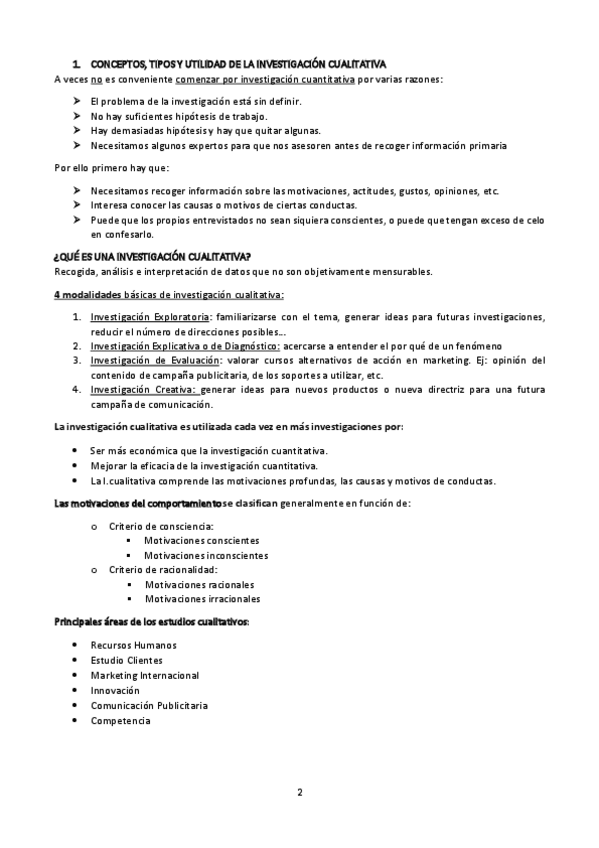 1. CONCEPTOS, TIPOS Y UTILIDAD DE LA INVESTIGACIÓN CUALITATIVA

A veces no es conveniente comenzar por investigación cuantitativa por varias razones:

➤ El problema de la investigación está sin definir.
➤ No hay suficientes hipótesis de trabajo.
➤ Hay demasiadas hipótesis y hay que quitar algunas.
➤ Necesitamos algunos expertos para que nos asesoren antes de recoger información primaria

Por ello primero hay que:

➤ Necesitamos recoger información sobre las motivaciones, actitudes, gustos, opiniones, etc.
➤ Interesa conocer las causas o motivos de ciertas conductas.
➤ Puede que los propios entrevistados no sean siquiera conscientes, o puede que tengan exceso de celo en confesarlo.

¿QUÉ ES UNA INVESTIGACIÓN CUALITATIVA?

Recogida, análisis e interpretación de datos que no son objetivamente mensurables.

4 modalidades básicas de investigación cualitativa:

1. Investigación Exploratoria: familiarizarse con el tema, generar ideas para futuras investigaciones, reducir el número de direcciones posibles...
2. Investigación Explicativa o de Diagnóstico: acercarse a entender el por qué de un fenómeno
3. Investigación de Evaluación: valorar cursos alternativos de acción en marketing. Ej: opinión del contenido de campaña publicitaria, de los soportes a utilizar, etc.
4. Investigación Creativa: generar ideas para nuevos productos o nueva directriz para una futura campaña de comunicación.

La investigación cualitativa es utilizada cada vez en más investigaciones por:

• Ser más económica que la investigación cuantitativa.
• Mejorar la eficacia de la investigación cuantitativa.
• La I.cualitativa comprende las motivaciones profundas, las causas y motivos de conductas.

Las motivaciones del comportamiento se clasifican generalmente en función de:

o Criterio de consciencia:
▪ Motivaciones conscientes
▪ Motivaciones inconscientes
o Criterio de racionalidad:
▪ Motivaciones racionales
▪ Motivaciones irracionales

Principales áreas de los estudios cualitativos:

• Recursos Humanos
• Estudio Clientes
• Marketing Internacional
• Innovación
• Comunicación Publicitaria
• Competencia

2